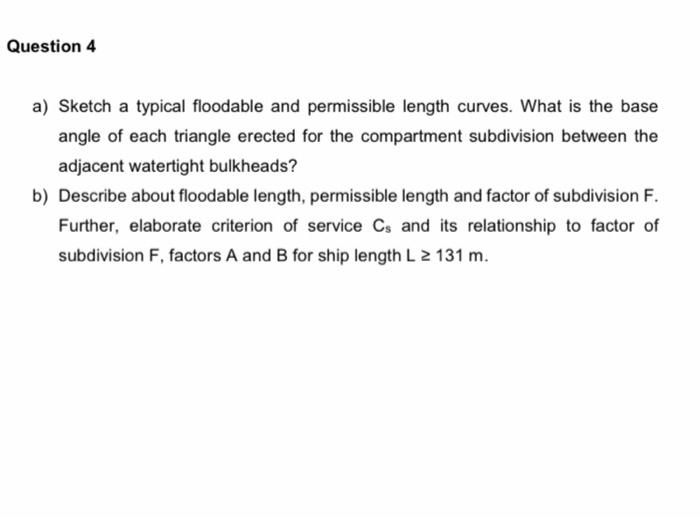 Question 4

a) Sketch a typical floodable and permissible length curves. What is the base angle of each triangle erected for the compartment subdivision between the adjacent watertight bulkheads?

b) Describe about floodable length, permissible length and factor of subdivision F. Further, elaborate criterion of service $C_s$ and its relationship to factor of subdivision F, factors A and B for ship length $L \geq 131$ m.